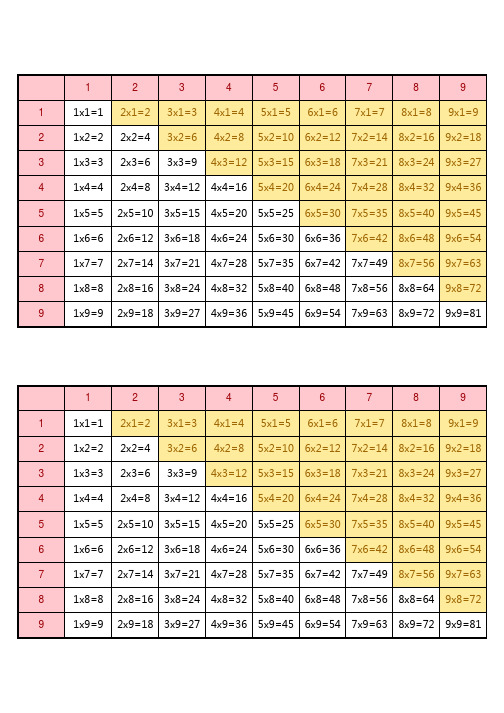 | | 1 | 2 | 3 | 4 | 5 | 6 | 7 | 8 | 9 |
|---|---|---|---|---|---|---|---|---|---|
| 1 | 1x1=1 | 2x1=2 | 3x1=3 | 4x1=4 | 5x1=5 | 6x1=6 | 7x1=7 | 8x1=8 | 9x1=9 |
| 2 | 1x2=2 | 2x2=4 | 3x2=6 | 4x2=8 | 5x2=10 | 6x2=12 | 7x2=14 | 8x2=16 | 9x2=18 |
| 3 | 1x3=3 | 2x3=6 | 3x3=9 | 4x3=12 | 5x3=15 | 6x3=18 | 7x3=21 | 8x3=24 | 9x3=27 |
| 4 | 1x4=4 | 2x4=8 | 3x4=12 | 4x4=16 | 5x4=20 | 6x4=24 | 7x4=28 | 8x4=32 | 9x4=36 |
| 5 | 1x5=5 | 2x5=10 | 3x5=15 | 4x5=20 | 5x5=25 | 6x5=30 | 7x5=35 | 8x5=40 | 9x5=45 |
| 6 | 1x6=6 | 2x6=12 | 3x6=18 | 4x6=24 | 5x6=30 | 6x6=36 | 7x6=42 | 8x6=48 | 9x6=54 |
| 7 | 1x7=7 | 2x7=14 | 3x7=21 | 4x7=28 | 5x7=35 | 6x7=42 | 7x7=49 | 8x7=56 | 9x7=63 |
| 8 | 1x8=8 | 2x8=16 | 3x8=24 | 4x8=32 | 5x8=40 | 6x8=48 | 7x8=56 | 8x8=64 | 9x8=72 |
| 9 | 1x9=9 | 2x9=18 | 3x9=27 | 4x9=36 | 5x9=45 | 6x9=54 | 7x9=63 | 8x9=72 | 9x9=81 |

| | 1 | 2 | 3 | 4 | 5 | 6 | 7 | 8 | 9 |
|---|---|---|---|---|---|---|---|---|---|
| 1 | 1x1=1 | 2x1=2 | 3x1=3 | 4x1=4 | 5x1=5 | 6x1=6 | 7x1=7 | 8x1=8 | 9x1=9 |
| 2 | 1x2=2 | 2x2=4 | 3x2=6 | 4x2=8 | 5x2=10 | 6x2=12 | 7x2=14 | 8x2=16 | 9x2=18 |
| 3 | 1x3=3 | 2x3=6 | 3x3=9 | 4x3=12 | 5x3=15 | 6x3=18 | 7x3=21 | 8x3=24 | 9x3=27 |
| 4 | 1x4=4 | 2x4=8 | 3x4=12 | 4x4=16 | 5x4=20 | 6x4=24 | 7x4=28 | 8x4=32 | 9x4=36 |
| 5 | 1x5=5 | 2x5=10 | 3x5=15 | 4x5=20 | 5x5=25 | 6x5=30 | 7x5=35 | 8x5=40 | 9x5=45 |
| 6 | 1x6=6 | 2x6=12 | 3x6=18 | 4x6=24 | 5x6=30 | 6x6=36 | 7x6=42 | 8x6=48 | 9x6=54 |
| 7 | 1x7=7 | 2x7=14 | 3x7=21 | 4x7=28 | 5x7=35 | 6x7=42 | 7x7=49 | 8x7=56 | 9x7=63 |
| 8 | 1x8=8 | 2x8=16 | 3x8=24 | 4x8=32 | 5x8=40 | 6x8=48 | 7x8=56 | 8x8=64 | 9x8=72 |
| 9 | 1x9=9 | 2x9=18 | 3x9=27 | 4x9=36 | 5x9=45 | 6x9=54 | 7x9=63 | 8x9=72 | 9x9=81 |